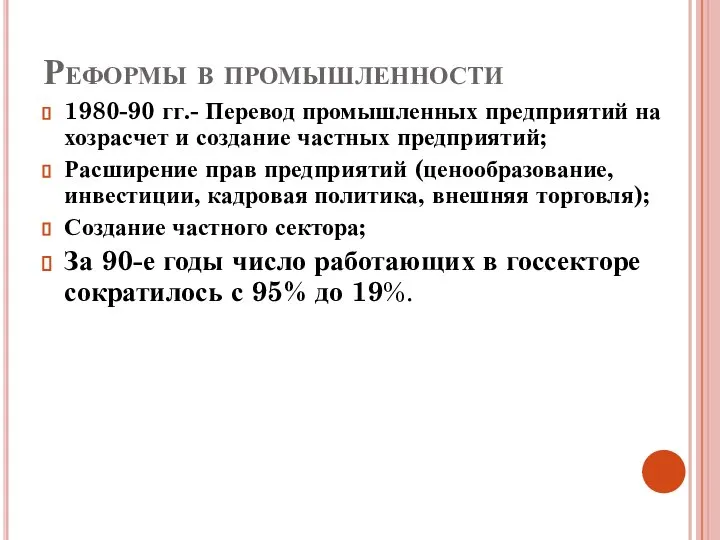 Реформы в промышленности

1980-90 гг.- Перевод промышленных предприятий на хозрасчет и создание частных предприятий;

Расширение прав предприятий (ценообразование, инвестиции, кадровая политика, внешняя торговля);

Создание частного сектора;

За 90-е годы число работающих в госсекторе сократилось с 95% до 19%.